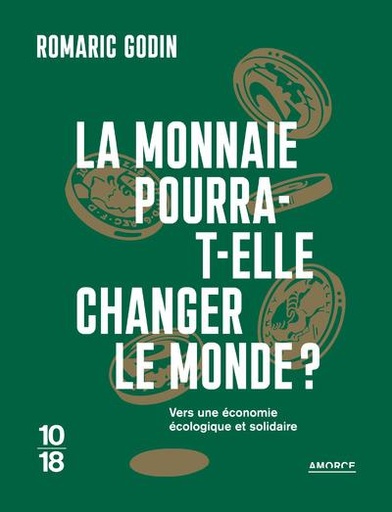 ROMARIC GODIN

LA MONNAIE POURRA-T-ELLE CHANGER LE MONDE ?

Vers une économie écologique et solidaire

10 18

AMORCE